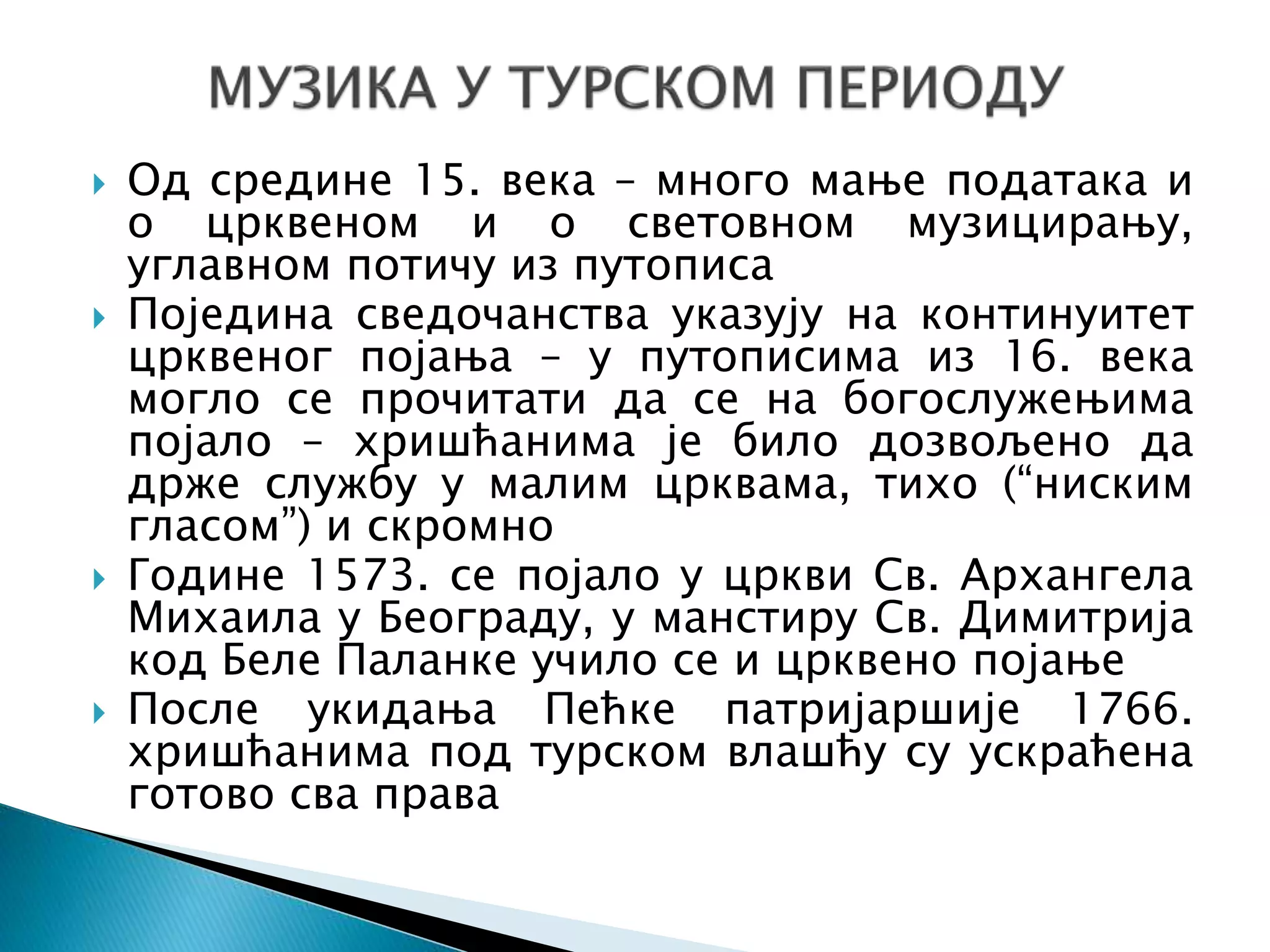 МУЗИКА У ТУРСКОМ ПЕРИОДУ

Од средине 15. века – много мање података и о црквеном и о световном музицирању, углавном потичу из путописа

Поједина сведочанства указују на континуитет црквеног појања – у путописима из 16. века могло се прочитати да се на богослужењима појало – хришћанима је било дозвољено да држе службу у малим црквама, тихо (“ниским гласом”) и скромно

Године 1573. се појало у цркви Св. Архангела Михаила у Београду, у манстиру Св. Димитрија код Беле Паланке учило се и црквено појање

После укидања Пећке патријаршије 1766. хришћанима под турском влашћу су ускраћена готово сва права